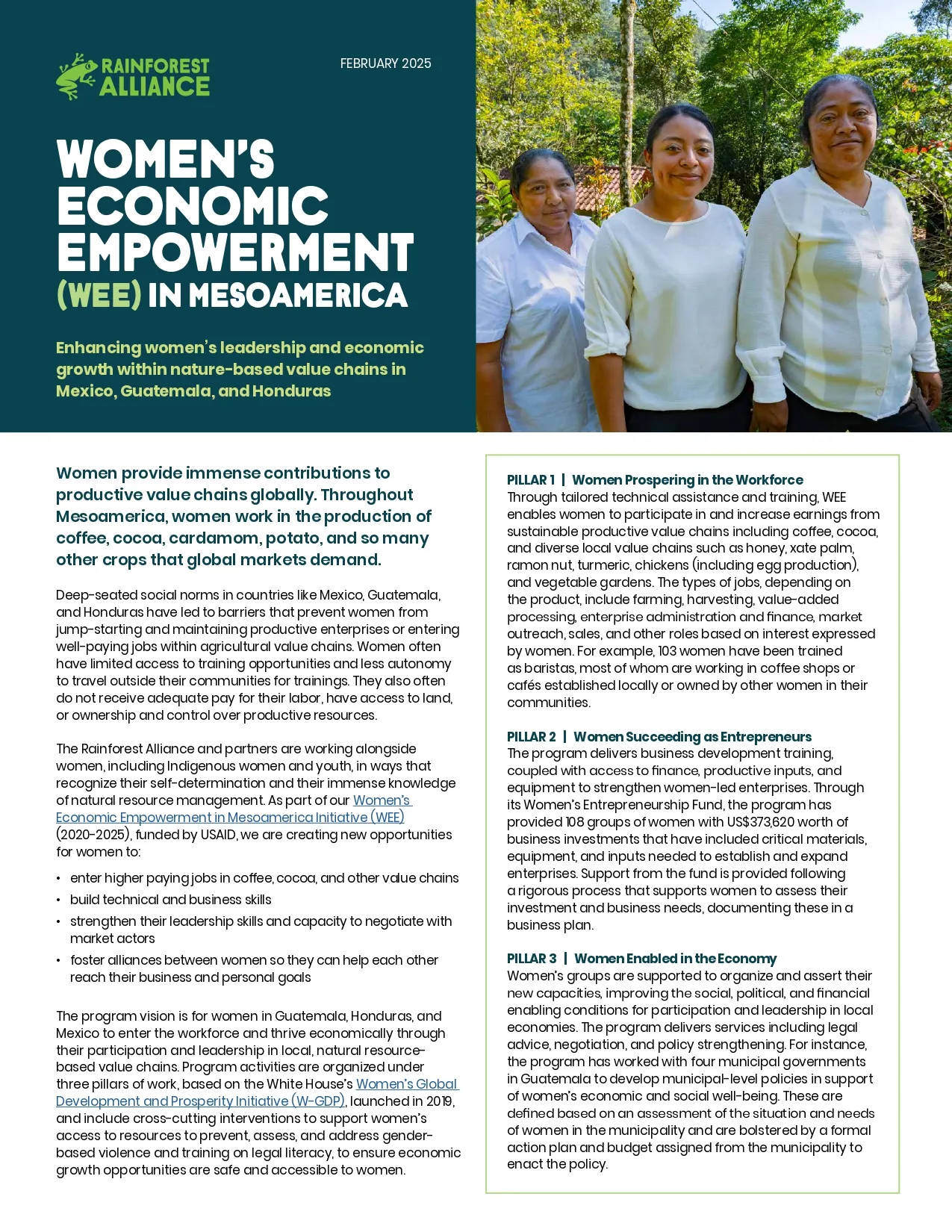 RAINFOREST ALLIANCE

FEBRUARY 2025

WOMEN'S ECONOMIC EMPOWERMENT (WEE) IN MESOAMERICA

Enhancing women's leadership and economic growth within nature-based value chains in Mexico, Guatemala, and Honduras

Women provide immense contributions to productive value chains globally. Throughout Mesoamerica, women work in the production of coffee, cocoa, cardamom, potato, and so many other crops that global markets demand.

Deep-seated social norms in countries like Mexico, Guatemala, and Honduras have led to barriers that prevent women from jump-starting and maintaining productive enterprises or entering well-paying jobs within agricultural value chains. Women often have limited access to training opportunities and less autonomy to travel outside their communities for trainings. They also often do not receive adequate pay for their labor, have access to land, or ownership and control over productive resources.

The Rainforest Alliance and partners are working alongside women, including Indigenous women and youth, in ways that recognize their self-determination and their immense knowledge of natural resource management. As part of our Women's Economic Empowerment in Mesoamerica Initiative (WEE) (2020-2025), funded by USAID, we are creating new opportunities for women to:

• enter higher paying jobs in coffee, cocoa, and other value chains
• build technical and business skills
• strengthen their leadership skills and capacity to negotiate with market actors
• foster alliances between women so they can help each other reach their business and personal goals

The program vision is for women in Guatemala, Honduras, and Mexico to enter the workforce and thrive economically through their participation and leadership in local, natural resource-based value chains. Program activities are organized under three pillars of work, based on the White House's Women's Global Development and Prosperity Initiative (W-GDP), launched in 2019, and include cross-cutting interventions to support women's access to resources to prevent, assess, and address gender-based violence and training on legal literacy, to ensure economic growth opportunities are safe and accessible to women.

PILLAR 1 | Women Prospering in the Workforce
Through tailored technical assistance and training, WEE enables women to participate in and increase earnings from sustainable productive value chains including coffee, cocoa, and diverse local value chains such as honey, xate palm, ramon nut, turmeric, chickens (including egg production), and vegetable gardens. The types of jobs, depending on the product, include farming, harvesting, value-added processing, enterprise administration and finance, market outreach, sales, and other roles based on interest expressed by women. For example, 103 women have been trained as baristas, most of whom are working in coffee shops or cafés established locally or owned by other women in their communities.

PILLAR 2 | Women Succeeding as Entrepreneurs
The program delivers business development training, coupled with access to finance, productive inputs, and equipment to strengthen women-led enterprises. Through its Women's Entrepreneurship Fund, the program has provided 108 groups of women with US$373,620 worth of business investments that have included critical materials, equipment, and inputs needed to establish and expand enterprises. Support from the fund is provided following a rigorous process that supports women to assess their investment and business needs, documenting these in a business plan.

PILLAR 3 | Women Enabled in the Economy
Women's groups are supported to organize and assert their new capacities, improving the social, political, and financial enabling conditions for participation and leadership in local economies. The program delivers services including legal advice, negotiation, and policy strengthening. For instance, the program has worked with four municipal governments in Guatemala to develop municipal-level policies in support of women's economic and social well-being. These are defined based on an assessment of the situation and needs of women in the municipality and are bolstered by a formal action plan and budget assigned from the municipality to enact the policy.